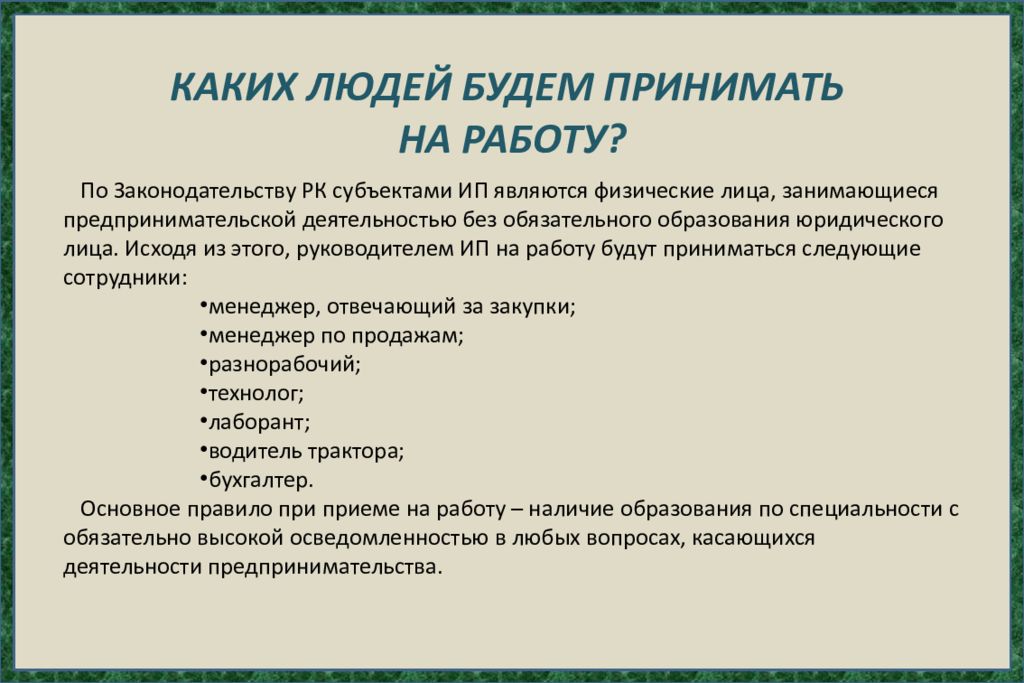 КАКИХ ЛЮДЕЙ БУДЕМ ПРИНИМАТЬ НА РАБОТУ?

По Законодательству РК субъектами ИП являются физические лица, занимающиеся предпринимательской деятельностью без обязательного образования юридического лица. Исходя из этого, руководителем ИП на работу будут приниматься следующие сотрудники:

•менеджер, отвечающий за закупки;
•менеджер по продажам;
•разнорабочий;
•технолог;
•лаборант;
•водитель трактора;
•бухгалтер.

Основное правило при приеме на работу – наличие образования по специальности с обязательно высокой осведомленностью в любых вопросах, касающихся деятельности предпринимательства.